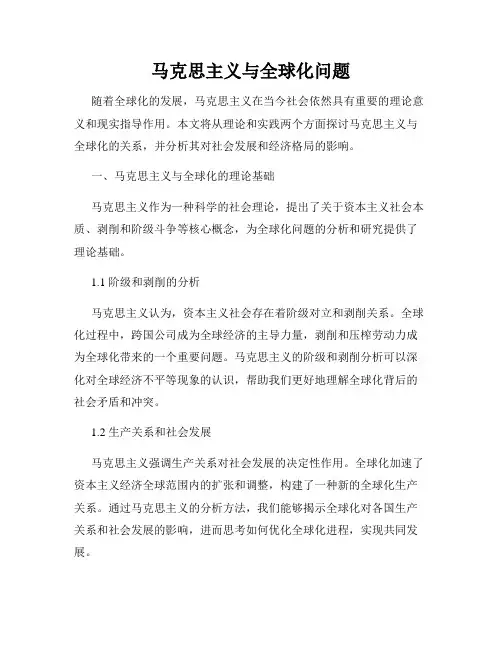 马克思主义与全球化问题

随着全球化的发展，马克思主义在当今社会依然具有重要的理论意义和现实指导作用。本文将从理论和实践两个方面探讨马克思主义与全球化的关系，并分析其对社会发展和经济格局的影响。

一、马克思主义与全球化的理论基础

马克思主义作为一种科学的社会理论，提出了关于资本主义社会本质、剥削和阶级斗争等核心概念，为全球化问题的分析和研究提供了理论基础。

1.1 阶级和剥削的分析

马克思主义认为，资本主义社会存在着阶级对立和剥削关系。全球化过程中，跨国公司成为全球经济的主导力量，剥削和压榨劳动力成为全球化带来的一个重要问题。马克思主义的阶级和剥削分析可以深化对全球经济不平等现象的认识，帮助我们更好地理解全球化背后的社会矛盾和冲突。

1.2 生产关系和社会发展

马克思主义强调生产关系对社会发展的决定性作用。全球化加速了资本主义经济全球范围内的扩张和调整，构建了一种新的全球化生产关系。通过马克思主义的分析方法，我们能够揭示全球化对各国生产关系和社会发展的影响，进而思考如何优化全球化进程，实现共同发展。